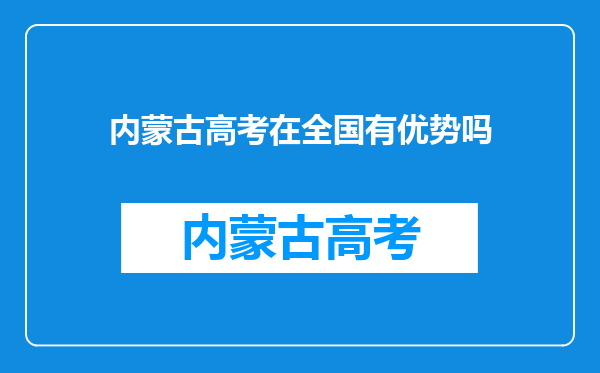 内蒙古高考在全国有优势吗

内蒙古高考